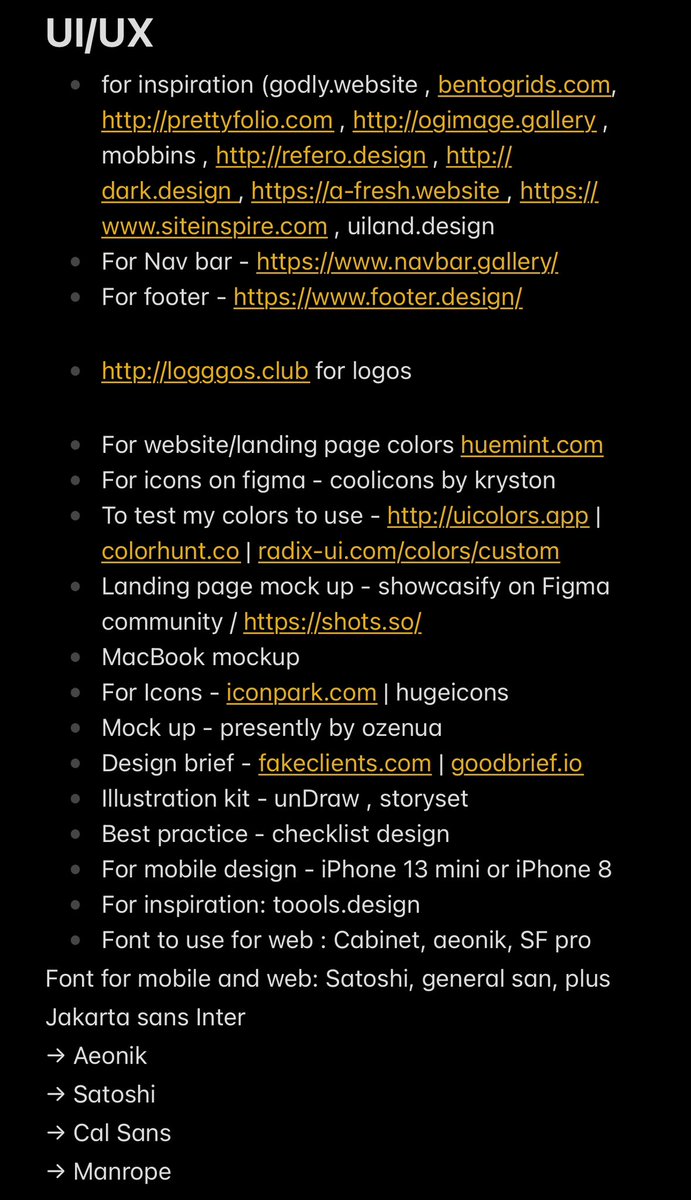 UI/UX

- for inspiration (godly.website , bentogrids.com, http://prettyfolio.com , http://ogimage.gallery , mobbins , http://refero.design , http://dark.design , https://a-fresh.website , https://www.siteinspire.com , uiland.design
- For Nav bar - https://www.navbar.gallery/
- For footer - https://www.footer.design/

- http://logggos.club for logos

- For website/landing page colors huemint.com
- For icons on figma - coolicons by kryston
- To test my colors to use - http://uicolors.app | colorhunt.co | radix-ui.com/colors/custom
- Landing page mock up - showcasify on Figma community / https://shots.so/
- MacBook mockup
- For Icons - iconpark.com | hugeicons
- Mock up - presently by ozenua
- Design brief - fakeclients.com | goodbrief.io
- Illustration kit - unDraw , storyset
- Best practice - checklist design
- For mobile design - iPhone 13 mini or iPhone 8
- For inspiration: toools.design
- Font to use for web : Cabinet, aeonik, SF pro

Font for mobile and web: Satoshi, general san, plus Jakarta sans Inter
→ Aeonik
→ Satoshi
→ Cal Sans
→ Manrope